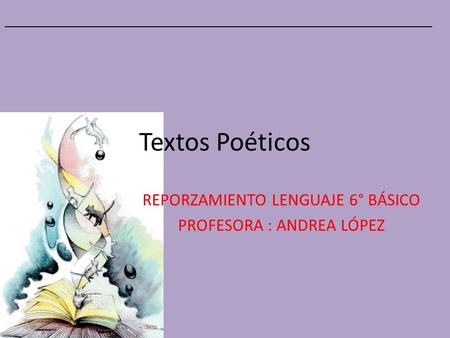 Textos Poéticos

REPORZAMIENTO LENGUAJE 6° BÁSICO
PROFESORA : ANDREA LÓPEZ